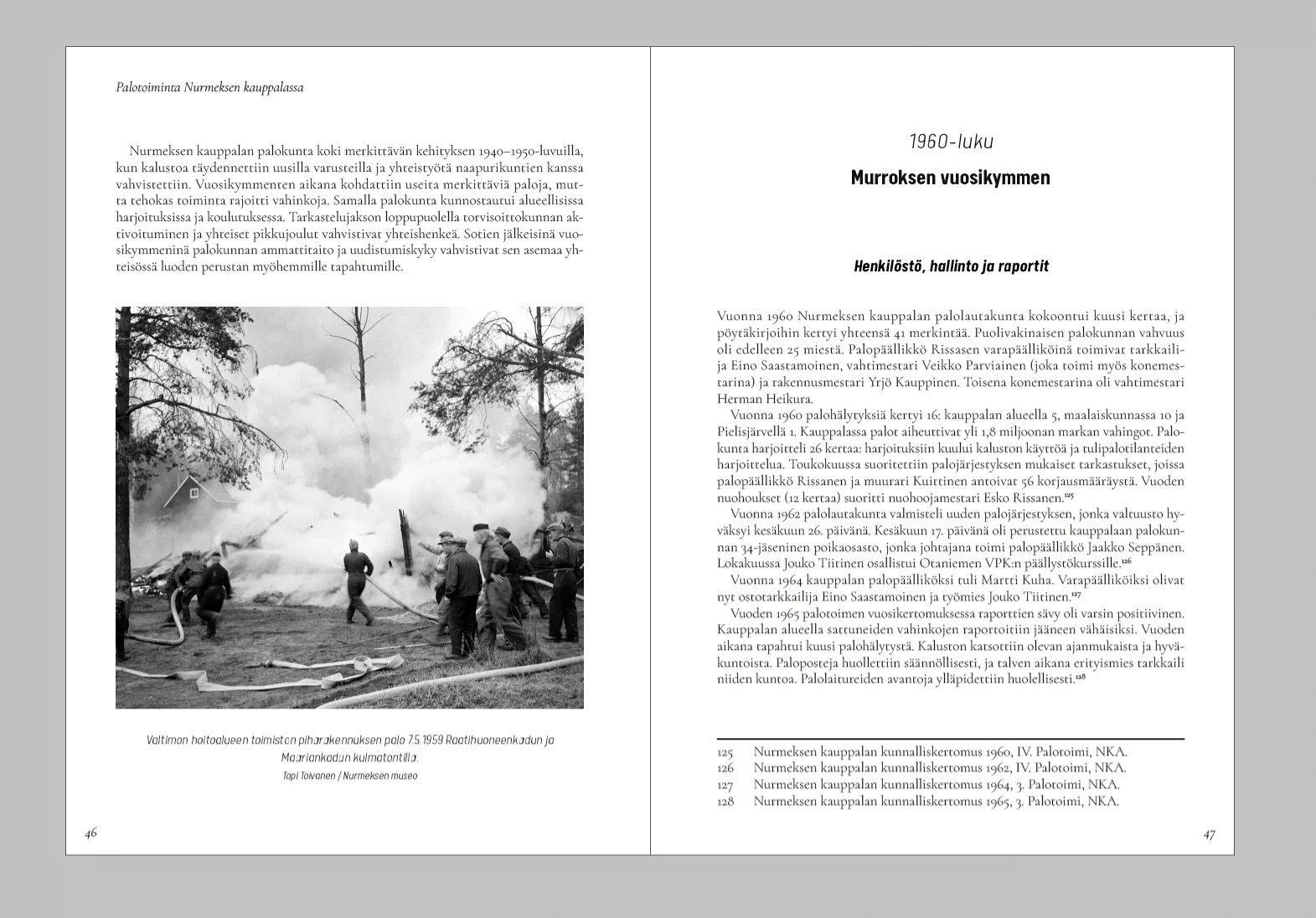 Palotoiminta Nurmeksen kauppalassa

Nurmeksen kauppalan palokunta koki merkittävän kehityksen 1940–1950-luvuilla, kun kalustoa täydennettiin uusilla varusteilla ja yhteistyötä naapurikuntien kanssa vahvistettiin. Vuosikymmenten aikana kohdattiin useita merkittäviä paloja, mutta tehokas toiminta rajoitti vahinkoja. Samalla palokunta kunnostautui alueellisissa harjoituksissa ja koulutuksessa. Tarkastelujakson loppupuolella torvisoittokunnan aktivoituminen ja yhteiset pikkujoulut vahvistivat yhteishenkeä. Sotien jälkeisinä vuosikymmeninä palokunnan ammattitaito ja uudistumiskyky vahvistivat sen asemaa yhteisössä luoden perustan myöhemmille tapahtumille.

Valtimon hoitoalueen toimiston piharakennuksen palo 7.5.1959 Raatihuoneenkadun ja Maariankadun kulmatontilla.
Topi Toivanen / Nurmeksen museo

46

1960-luku

Murroksen vuosikymmen

Henkilöstö, hallinto ja raportit

Vuonna 1960 Nurmeksen kauppalan palolautakunta kokoontui kuusi kertaa, ja pöytäkirjoihin kertyi yhteensä 41 merkintää. Puolivakinaisen palokunnan vahvuus oli edelleen 25 miestä. Palopäällikkö Rissasen varapäällikköinä toimivat tarkkailija Eino Saastamoinen, vahtimestari Veikko Parviainen (joka toimi myös konemestarina) ja rakennusmestari Yrjö Kauppinen. Toisena konemestarina oli vahtimestari Herman Heikura.

Vuonna 1960 palohälytyksiä kertyi 16: kauppalan alueella 5, maalaiskunnassa 10 ja Pielisjärvellä 1. Kauppalassa palot aiheuttivat yli 1,8 miljoonan markan vahingot. Palokunta harjoitteli 26 kertaa: harjoituksiin kuului kaluston käyttöä ja tulipalotilanteiden harjoittelua. Toukokuussa suoritettiin palojärjestyksen mukaiset tarkastukset, joissa palopäällikkö Rissanen ja muurari Kuittinen antoivat 56 korjausmääräystä. Vuoden nuohoukset (12 kertaa) suoritti nuohoojamestari Esko Rissanen.$^{125}$

Vuonna 1962 palolautakunta valmisteli uuden palojärjestyksen, jonka valtuusto hyväksyi kesäkuun 26. päivänä. Kesäkuun 17. päivänä oli perustettu kauppalaan palokunnan 34-jäseninen poikaosasto, jonka johtajana toimi palopäällikkö Jaakko Seppänen. Lokakuussa Jouko Tiitinen osallistui Otaniemen VPK:n päällystökurssille.$^{126}$

Vuonna 1964 kauppalan palopäälliköksi tuli Martti Kuha. Varapäälliköiksi olivat nyt ostotarkkailija Eino Saastamoinen ja työmies Jouko Tiitinen.$^{127}$

Vuoden 1965 palotoimen vuosikertomuksessa raporttien sävy oli varsin positiivinen. Kauppalan alueella sattuneiden vahinkojen raportoitiin jääneen vähäisiksi. Vuoden aikana tapahtui kuusi palohälytystä. Kaluston katsottiin olevan ajanmukaista ja hyväkuntoista. Paloposteja huollettiin säännöllisesti, ja talven aikana erityismies tarkkaili niiden kuntoa. Palolaitureiden avantoja ylläpidettiin huolellisesti.$^{128}$

125 Nurmeksen kauppalan kunnalliskertomus 1960, IV. Palotoimi, NKA.
126 Nurmeksen kauppalan kunnalliskertomus 1962, IV. Palotoimi, NKA.
127 Nurmeksen kauppalan kunnalliskertomus 1964, 3. Palotoimi, NKA.
128 Nurmeksen kauppalan kunnalliskertomus 1965, 3. Palotoimi, NKA.

47